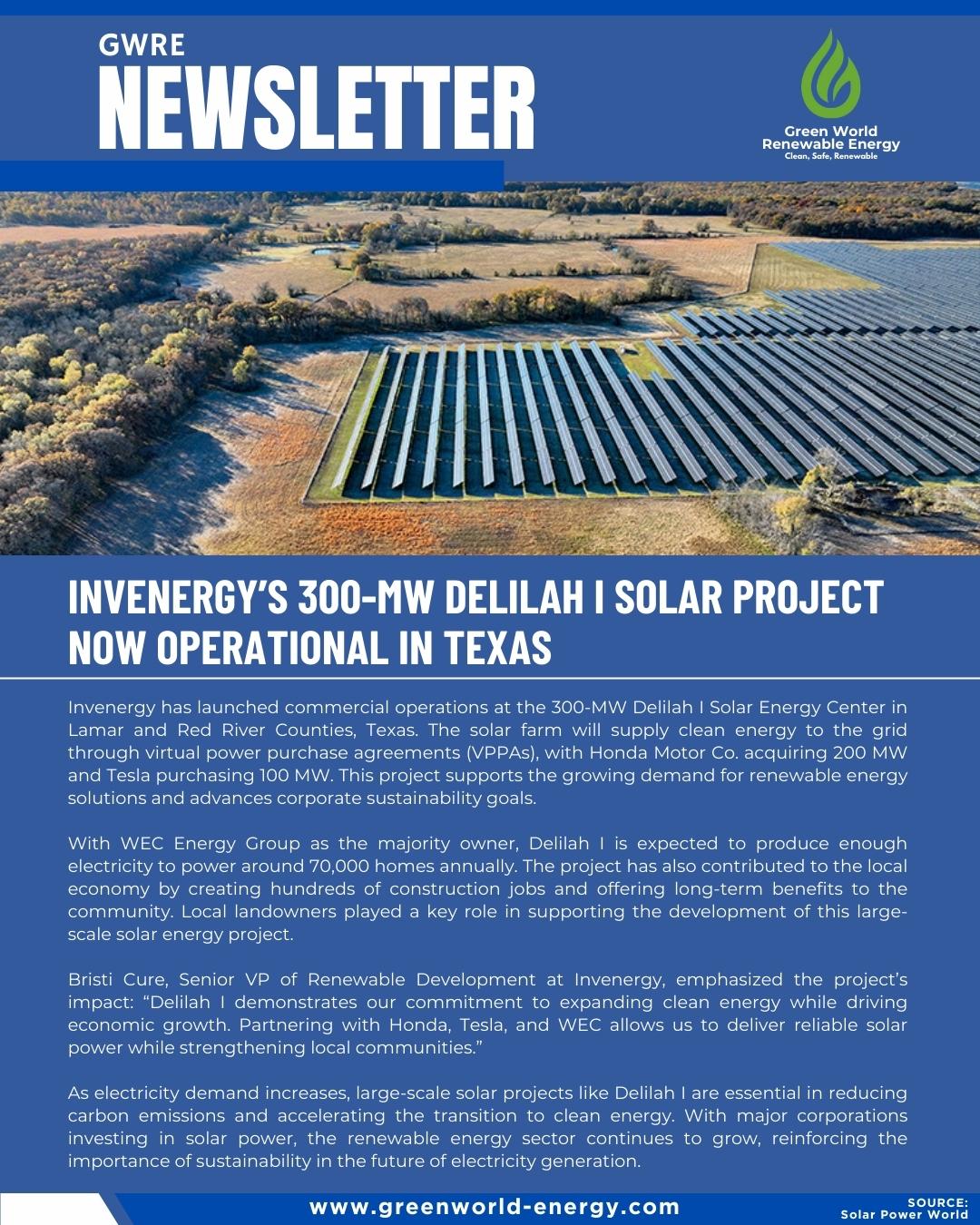 GWRE
NEWSLETTER

Green World
Renewable Energy
Clean, Safe, Renewable

INVENERGY'S 300-MW DELILAH I SOLAR PROJECT NOW OPERATIONAL IN TEXAS

Invenergy has launched commercial operations at the 300-MW Delilah I Solar Energy Center in Lamar and Red River Counties, Texas. The solar farm will supply clean energy to the grid through virtual power purchase agreements (VPPAs), with Honda Motor Co. acquiring 200 MW and Tesla purchasing 100 MW. This project supports the growing demand for renewable energy solutions and advances corporate sustainability goals.

With WEC Energy Group as the majority owner, Delilah I is expected to produce enough electricity to power around 70,000 homes annually. The project has also contributed to the local economy by creating hundreds of construction jobs and offering long-term benefits to the community. Local landowners played a key role in supporting the development of this large-scale solar energy project.

Bristi Cure, Senior VP of Renewable Development at Invenergy, emphasized the project's impact: "Delilah I demonstrates our commitment to expanding clean energy while driving economic growth. Partnering with Honda, Tesla, and WEC allows us to deliver reliable solar power while strengthening local communities."

As electricity demand increases, large-scale solar projects like Delilah I are essential in reducing carbon emissions and accelerating the transition to clean energy. With major corporations investing in solar power, the renewable energy sector continues to grow, reinforcing the importance of sustainability in the future of electricity generation.

www.greenworld-energy.com

SOURCE:
Solar Power World